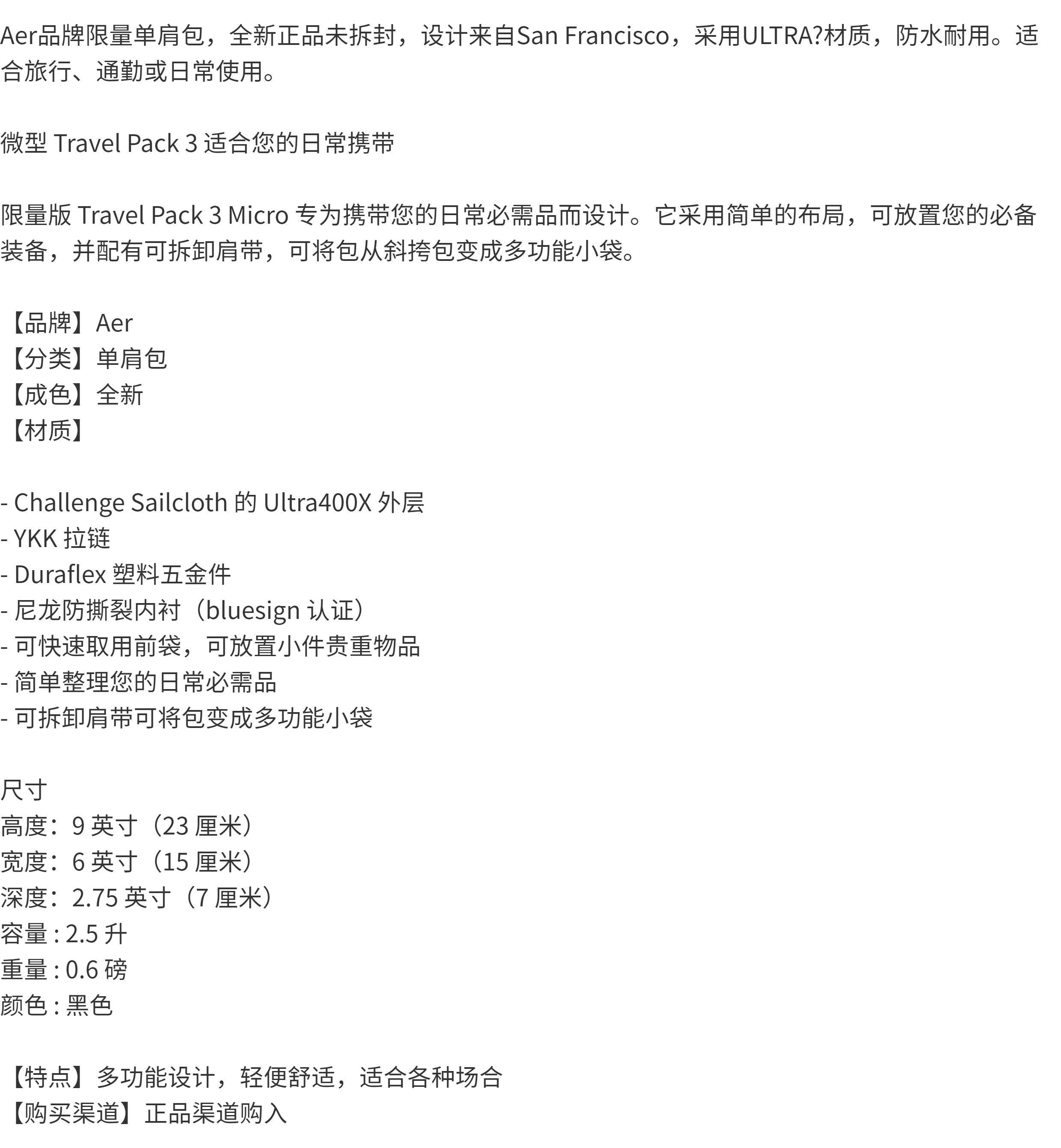 Aer品牌限量单肩包，全新正品未拆封，设计来自San Francisco，采用ULTRA?材质，防水耐用。适合旅行、通勤或日常使用。

微型 Travel Pack 3 适合您的日常携带

限量版 Travel Pack 3 Micro 专为携带您的日常必需品而设计。它采用简单的布局，可放置您的必备装备，并配有可拆卸肩带，可将包从斜挎包变成多功能小袋。

【品牌】Aer
【分类】单肩包
【成色】全新
【材质】

- Challenge Sailcloth 的 Ultra400X 外层
- YKK 拉链
- Duraflex 塑料五金件
- 尼龙防撕裂内衬（bluesign 认证）
- 可快速取用前袋，可放置小件贵重物品
- 简单整理您的日常必需品
- 可拆卸肩带可将包变成多功能小袋

尺寸
高度：9 英寸（23 厘米）
宽度：6 英寸（15 厘米）
深度：2.75 英寸（7 厘米）
容量 : 2.5 升
重量 : 0.6 磅
颜色 : 黑色

【特点】多功能设计，轻便舒适，适合各种场合
【购买渠道】正品渠道购入